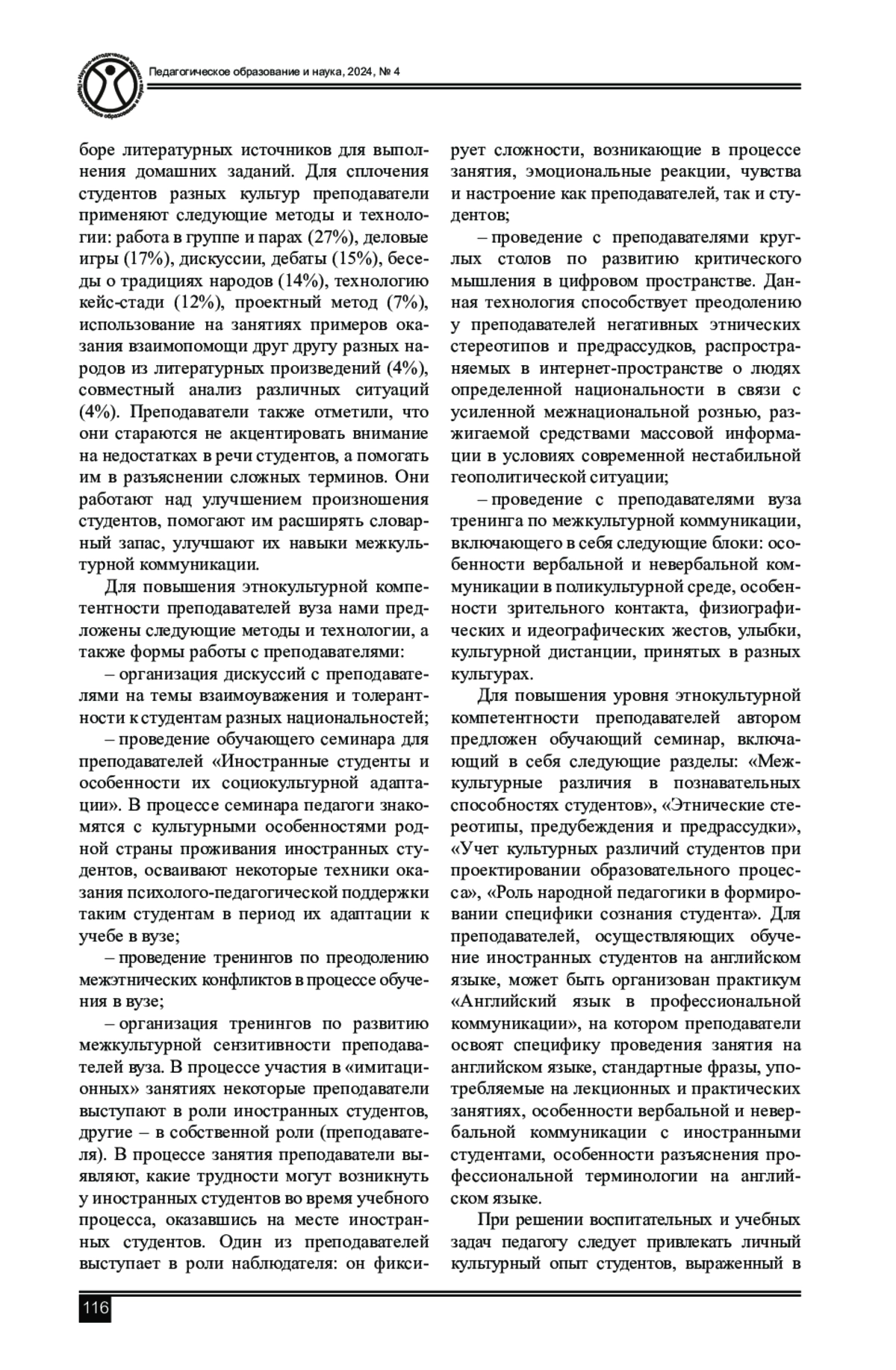 Педагогическое образование и наука, 2024, № 4

боре литературных источников для выполнения домашних заданий. Для сплочения студентов разных культур преподаватели применяют следующие методы и технологии: работа в группе и парах (27%), деловые игры (17%), дискуссии, дебаты (15%), беседы о традициях народов (14%), технологию кейс-стади (12%), проектный метод (7%), использование на занятиях примеров оказания взаимопомощи друг другу разных народов из литературных произведений (4%), совместный анализ различных ситуаций (4%). Преподаватели также отметили, что они стараются не акцентировать внимание на недостатках в речи студентов, а помогать им в разъяснении сложных терминов. Они работают над улучшением произношения студентов, помогают им расширять словарный запас, улучшают их навыки межкультурной коммуникации.

Для повышения этнокультурной компетентности преподавателей вуза нами предложены следующие методы и технологии, а также формы работы с преподавателями:

– организация дискуссий с преподавателями на темы взаимоуважения и толерантности к студентам разных национальностей;

– проведение обучающего семинара для преподавателей «Иностранные студенты и особенности их социокультурной адаптации». В процессе семинара педагоги знакомятся с культурными особенностями родной страны проживания иностранных студентов, осваивают некоторые техники оказания психолого-педагогической поддержки таким студентам в период их адаптации к учебе в вузе;

– проведение тренингов по преодолению межэтнических конфликтов в процессе обучения в вузе;

– организация тренингов по развитию межкультурной сензитивности преподавателей вуза. В процессе участия в «имитационных» занятиях некоторые преподаватели выступают в роли иностранных студентов, другие – в собственной роли (преподавателя). В процессе занятия преподаватели выявляют, какие трудности могут возникнуть у иностранных студентов во время учебного процесса, оказавшись на месте иностранных студентов. Один из преподавателей выступает в роли наблюдателя: он фиксирует сложности, возникающие в процессе занятия, эмоциональные реакции, чувства и настроение как преподавателей, так и студентов;

– проведение с преподавателями круглых столов по развитию критического мышления в цифровом пространстве. Данная технология способствует преодолению у преподавателей негативных этнических стереотипов и предрассудков, распространяемых в интернет-пространстве о людях определенной национальности в связи с усиленной межнациональной рознью, разжигаемой средствами массовой информации в условиях современной нестабильной геополитической ситуации;

– проведение с преподавателями вуза тренинга по межкультурной коммуникации, включающего в себя следующие блоки: особенности вербальной и невербальной коммуникации в поликультурной среде, особенности зрительного контакта, физиографических и идеографических жестов, улыбки, культурной дистанции, принятых в разных культурах.

Для повышения уровня этнокультурной компетентности преподавателей автором предложен обучающий семинар, включающий в себя следующие разделы: «Межкультурные различия в познавательных способностях студентов», «Этнические стереотипы, предубеждения и предрассудки», «Учет культурных различий студентов при проектировании образовательного процесса», «Роль народной педагогики в формировании специфики сознания студента». Для преподавателей, осуществляющих обучение иностранных студентов на английском языке, может быть организован практикум «Английский язык в профессиональной коммуникации», на котором преподаватели освоят специфику проведения занятия на английском языке, стандартные фразы, употребляемые на лекционных и практических занятиях, особенности вербальной и невербальной коммуникации с иностранными студентами, особенности разъяснения профессиональной терминологии на английском языке.

При решении воспитательных и учебных задач педагогу следует привлекать личный культурный опыт студентов, выраженный в

116